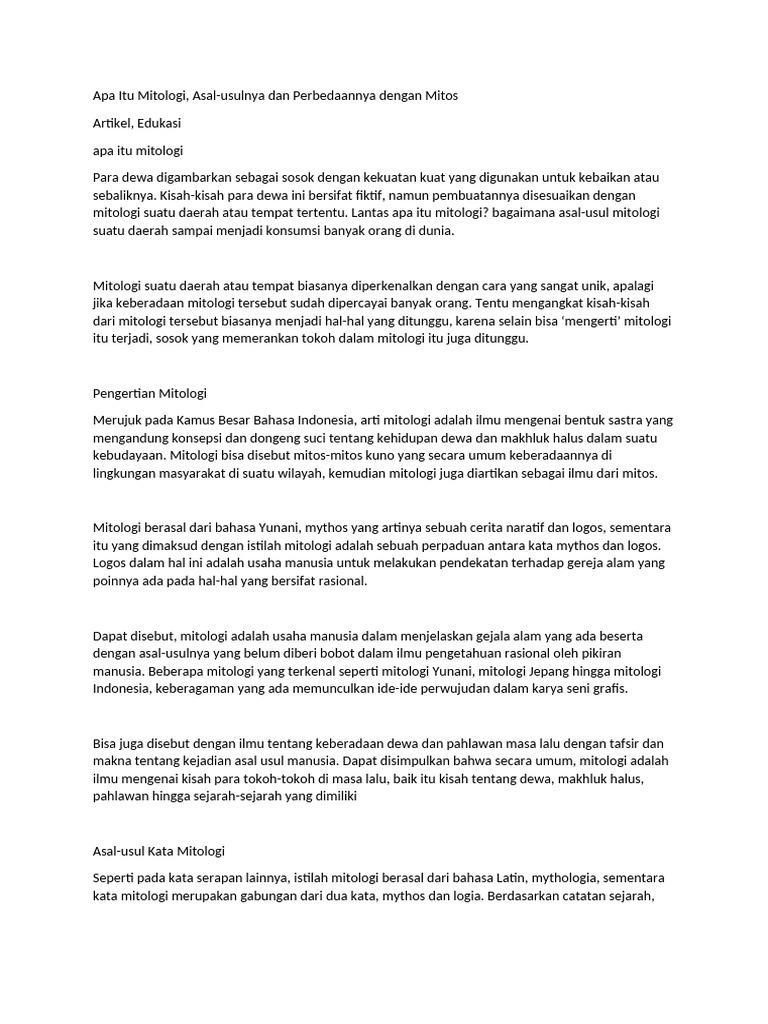 Apa Itu Mitologi, Asal-usulnya dan Perbedaannya dengan Mitos

Artikel, Edukasi

apa itu mitologi

Para dewa digambarkan sebagai sosok dengan kekuatan kuat yang digunakan untuk kebaikan atau sebaliknya. Kisah-kisah para dewa ini bersifat fiktif, namun pembuatannya disesuaikan dengan mitologi suatu daerah atau tempat tertentu. Lantas apa itu mitologi? bagaimana asal-usul mitologi suatu daerah sampai menjadi konsumsi banyak orang di dunia.

Mitologi suatu daerah atau tempat biasanya diperkenalkan dengan cara yang sangat unik, apalagi jika keberadaan mitologi tersebut sudah dipercayai banyak orang. Tentu mengangkat kisah-kisah dari mitologi tersebut biasanya menjadi hal-hal yang ditunggu, karena selain bisa 'mengerti' mitologi itu terjadi, sosok yang memerankan tokoh dalam mitologi itu juga ditunggu.

Pengertian Mitologi

Merujuk pada Kamus Besar Bahasa Indonesia, arti mitologi adalah ilmu mengenai bentuk sastra yang mengandung konsepsi dan dongeng suci tentang kehidupan dewa dan makhluk halus dalam suatu kebudayaan. Mitologi bisa disebut mitos-mitos kuno yang secara umum keberadaannya di lingkungan masyarakat di suatu wilayah, kemudian mitologi juga diartikan sebagai ilmu dari mitos.

Mitologi berasal dari bahasa Yunani, mythos yang artinya sebuah cerita naratif dan logos, sementara itu yang dimaksud dengan istilah mitologi adalah sebuah perpaduan antara kata mythos dan logos. Logos dalam hal ini adalah usaha manusia untuk melakukan pendekatan terhadap gereja alam yang poinnya ada pada hal-hal yang bersifat rasional.

Dapat disebut, mitologi adalah usaha manusia dalam menjelaskan gejala alam yang ada beserta dengan asal-usulnya yang belum diberi bobot dalam ilmu pengetahuan rasional oleh pikiran manusia. Beberapa mitologi yang terkenal seperti mitologi Yunani, mitologi Jepang hingga mitologi Indonesia, keberagaman yang ada memunculkan ide-ide perwujudan dalam karya seni grafis.

Bisa juga disebut dengan ilmu tentang keberadaan dewa dan pahlawan masa lalu dengan tafsir dan makna tentang kejadian asal usul manusia. Dapat disimpulkan bahwa secara umum, mitologi adalah ilmu mengenai kisah para tokoh-tokoh di masa lalu, baik itu kisah tentang dewa, makhluk halus, pahlawan hingga sejarah-sejarah yang dimiliki

Asal-usul Kata Mitologi

Seperti pada kata serapan lainnya, istilah mitologi berasal dari bahasa Latin, mythologia, sementara kata mitologi merupakan gabungan dari dua kata, mythos dan logia. Berdasarkan catatan sejarah,